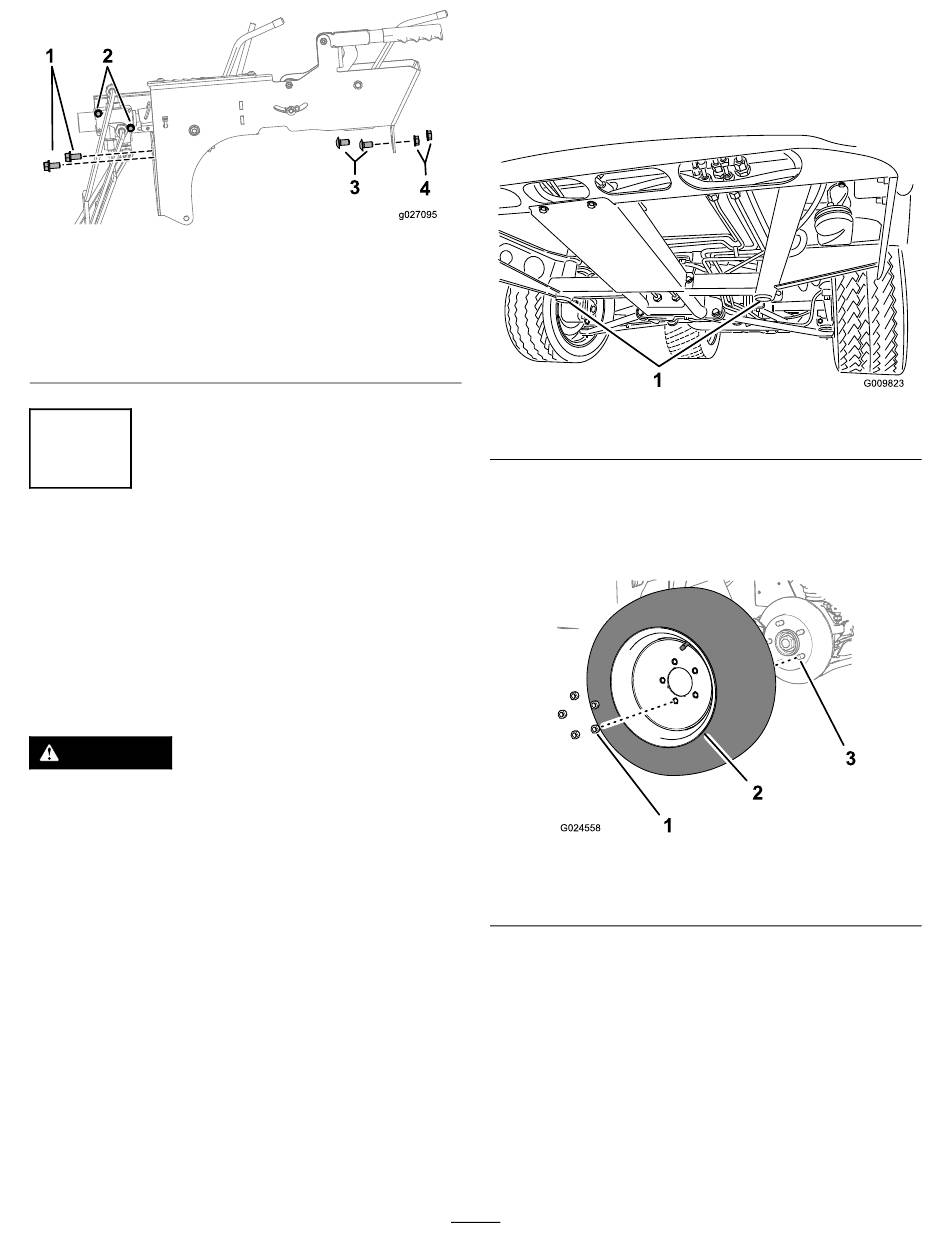 1
2
3
4
g027095

1
G009823

1
2
3
G024558